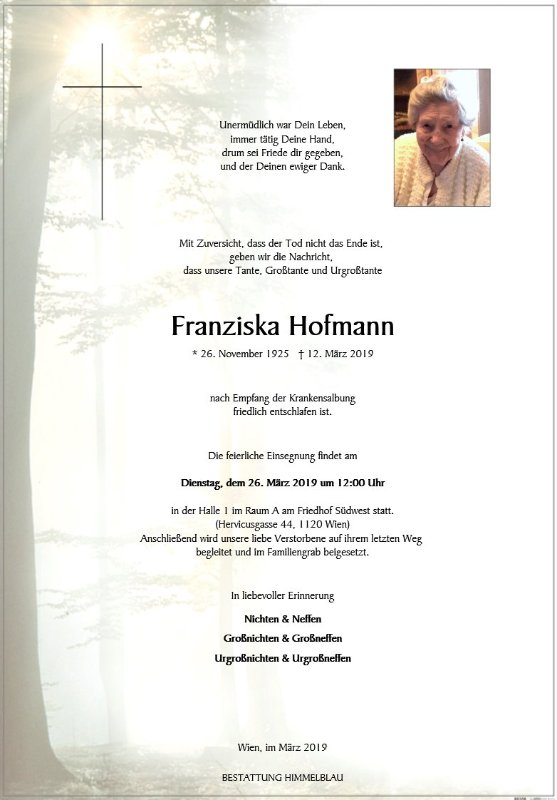 Unermüdlich war Dein Leben,
immer tätig Deine Hand,
drum sei Friede dir gegeben,
und der Deinen ewiger Dank.

Mit Zuversicht, dass der Tod nicht das Ende ist,
geben wir die Nachricht,
dass unsere Tante, Großtante und Urgroßtante

Franziska Hofmann

* 26. November 1925 † 12. März 2019

nach Empfang der Krankensalbung
friedlich entschlafen ist.

Die feierliche Einsegnung findet am

Dienstag, dem 26. März 2019 um 12:00 Uhr

in der Halle 1 im Raum A am Friedhof Südwest statt.
(Hervicusgasse 44, 1120 Wien)
Anschließend wird unsere liebe Verstorbene auf ihrem letzten Weg
begleitet und im Familiengrab beigesetzt.

In liebevoller Erinnerung

Nichten & Neffen
Großnichten & Großneffen
Urgroßnichten & Urgroßneffen

Wien, im März 2019

BESTATTUNG HIMMELBLAU